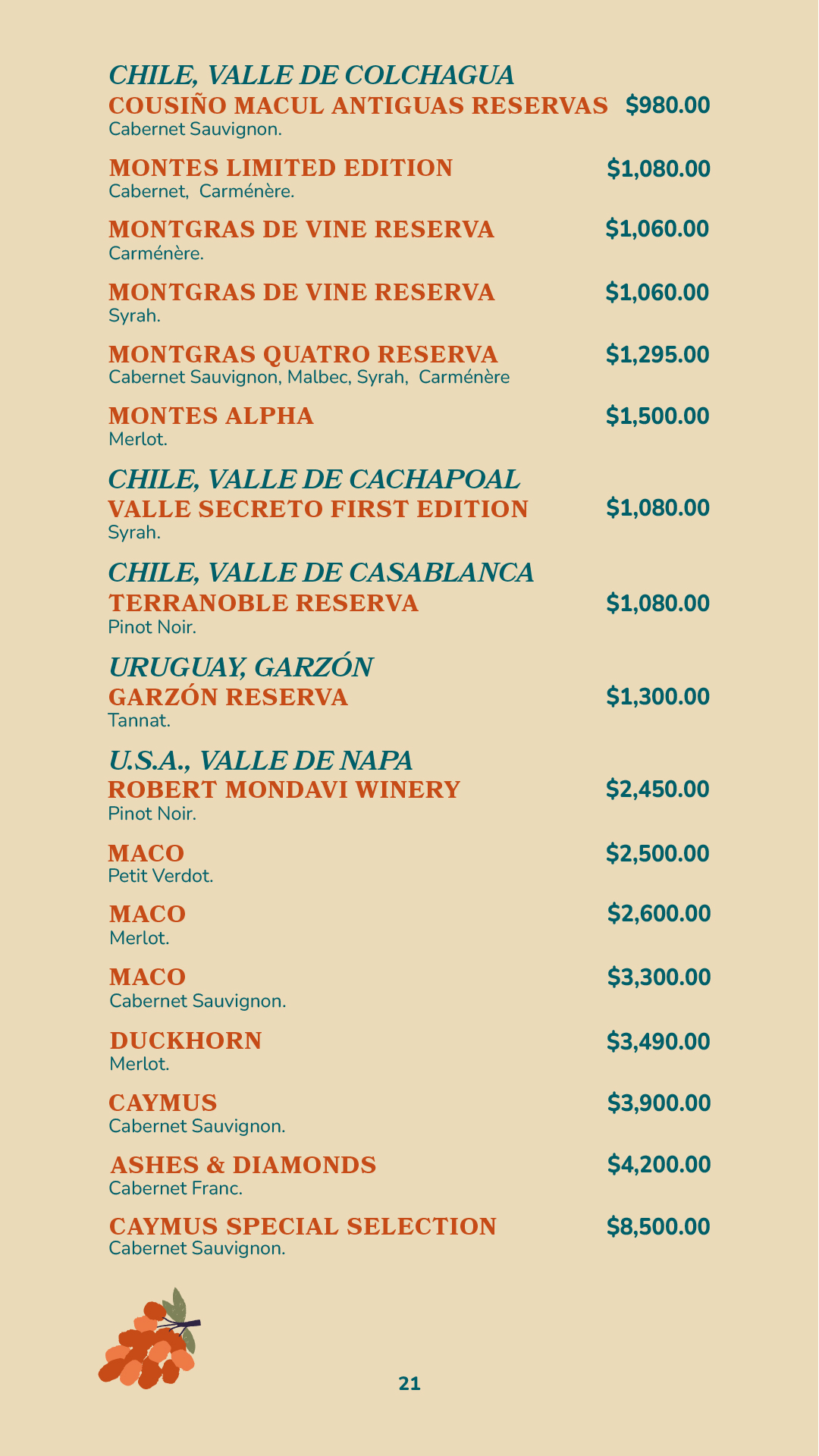 CHILE, VALLE DE COLCHAGUA

COUSIÑO MACUL ANTIGUAS RESERVAS $980.00
Cabernet Sauvignon.

MONTES LIMITED EDITION $1,080.00
Cabernet, Carménère.

MONTGRAS DE VINE RESERVA $1,060.00
Carménère.

MONTGRAS DE VINE RESERVA $1,060.00
Syrah.

MONTGRAS QUATRO RESERVA $1,295.00
Cabernet Sauvignon, Malbec, Syrah, Carménère

MONTES ALPHA $1,500.00
Merlot.

CHILE, VALLE DE CACHAPOAL

VALLE SECRETO FIRST EDITION $1,080.00
Syrah.

CHILE, VALLE DE CASABLANCA

TERRANOBLE RESERVA $1,080.00
Pinot Noir.

URUGUAY, GARZÓN

GARZÓN RESERVA $1,300.00
Tannat.

U.S.A., VALLE DE NAPA

ROBERT MONDAVI WINERY $2,450.00
Pinot Noir.

MACO $2,500.00
Petit Verdot.

MACO $2,600.00
Merlot.

MACO $3,300.00
Cabernet Sauvignon.

DUCKHORN $3,490.00
Merlot.

CAYMUS $3,900.00
Cabernet Sauvignon.

ASHES & DIAMONDS $4,200.00
Cabernet Franc.

CAYMUS SPECIAL SELECTION $8,500.00
Cabernet Sauvignon.

21